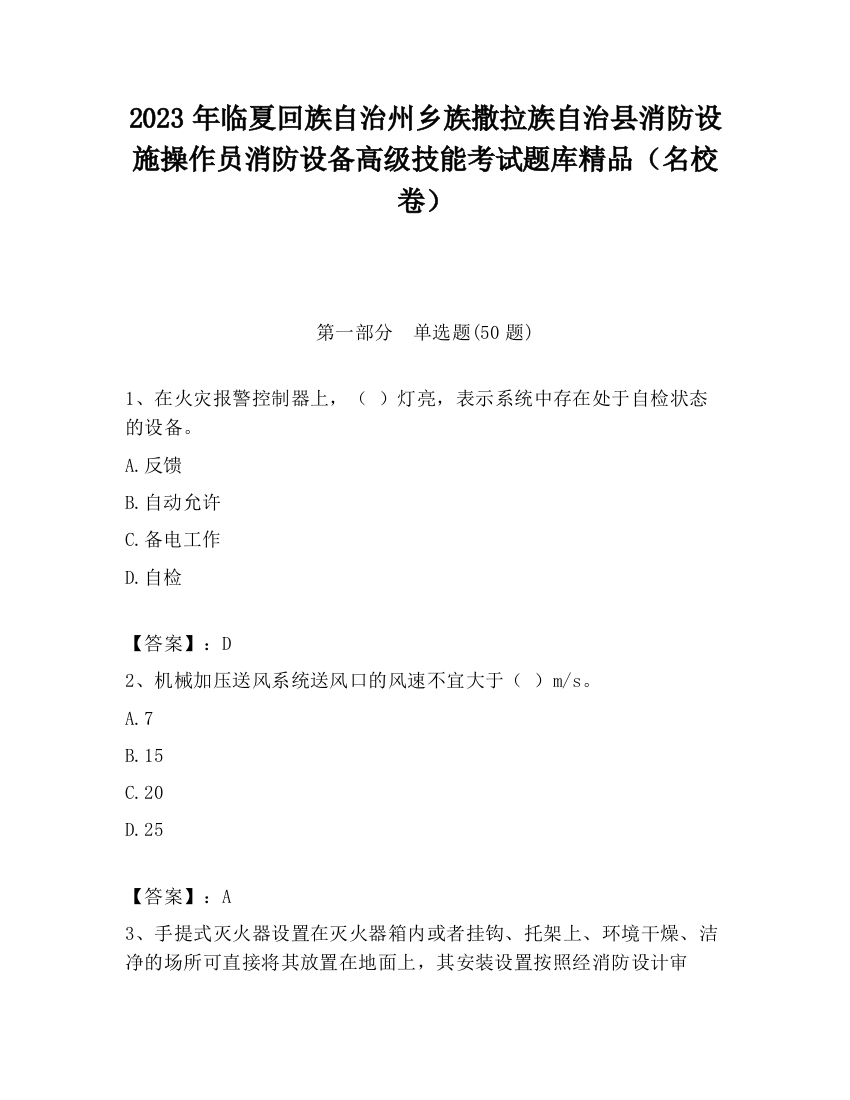 2023 年临夏回族自治州乡族撒拉族自治县消防设施操作员消防设备高级技能考试题库精品（名校卷）

第一部分　单选题(50 题)

1、在火灾报警控制器上，（ ）灯亮，表示系统中存在处于自检状态的设备。

A.反馈

B.自动允许

C.备电工作

D.自检

【答案】：D

2、机械加压送风系统送风口的风速不宜大于（ ）m/s。

A.7

B.15

C.20

D.25

【答案】：A

3、手提式灭火器设置在灭火器箱内或者挂钩、托架上、环境干燥、洁净的场所可直接将其放置在地面上，其安装设置按照经消防设计审